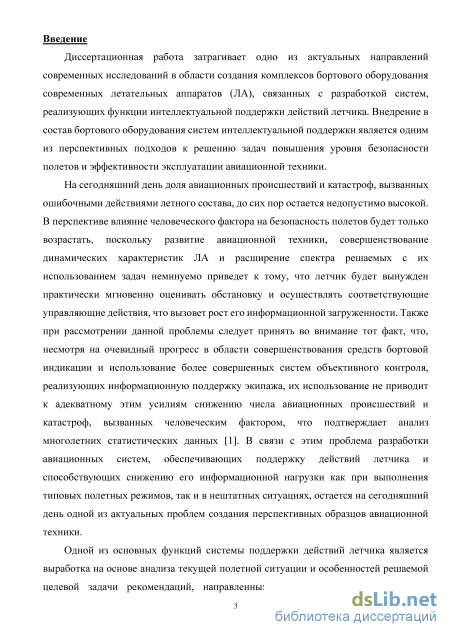 Введение

Диссертационная работа затрагивает одно из актуальных направлений современных исследований в области создания комплексов бортового оборудования современных летательных аппаратов (ЛА), связанных с разработкой систем, реализующих функции интеллектуальной поддержки действий летчика. Внедрение в состав бортового оборудования систем интеллектуальной поддержки является одним из перспективных подходов к решению задач повышения уровня безопасности полетов и эффективности эксплуатации авиационной техники.

На сегодняшний день доля авиационных происшествий и катастроф, вызванных ошибочными действиями летного состава, до сих пор остается недопустимо высокой. В перспективе влияние человеческого фактора на безопасность полетов будет только возрастать, поскольку развитие авиационной техники, совершенствование динамических характеристик ЛА и расширение спектра решаемых с их использованием задач неминуемо приведет к тому, что летчик будет вынужден практически мгновенно оценивать обстановку и осуществлять соответствующие управляющие действия, что вызовет рост его информационной загруженности. Также при рассмотрении данной проблемы следует принять во внимание тот факт, что, несмотря на очевидный прогресс в области совершенствования средств бортовой индикации и использование более совершенных систем объективного контроля, реализующих информационную поддержку экипажа, их использование не приводит к адекватному этим усилиям снижению числа авиационных происшествий и катастроф, вызванных человеческим фактором, что подтверждает анализ многолетних статистических данных [1]. В связи с этим проблема разработки авиационных систем, обеспечивающих поддержку действий летчика и способствующих снижению его информационной нагрузки как при выполнения типовых полетных режимов, так и в нештатных ситуациях, остается на сегодняшний день одной из актуальных проблем создания перспективных образцов авиационной техники.

Одной из основных функций системы поддержки действий летчика является выработка на основе анализа текущей полетной ситуации и особенностей решаемой целевой задачи рекомендаций, направленны:

3

dsLib.net
библиотека диссертаций